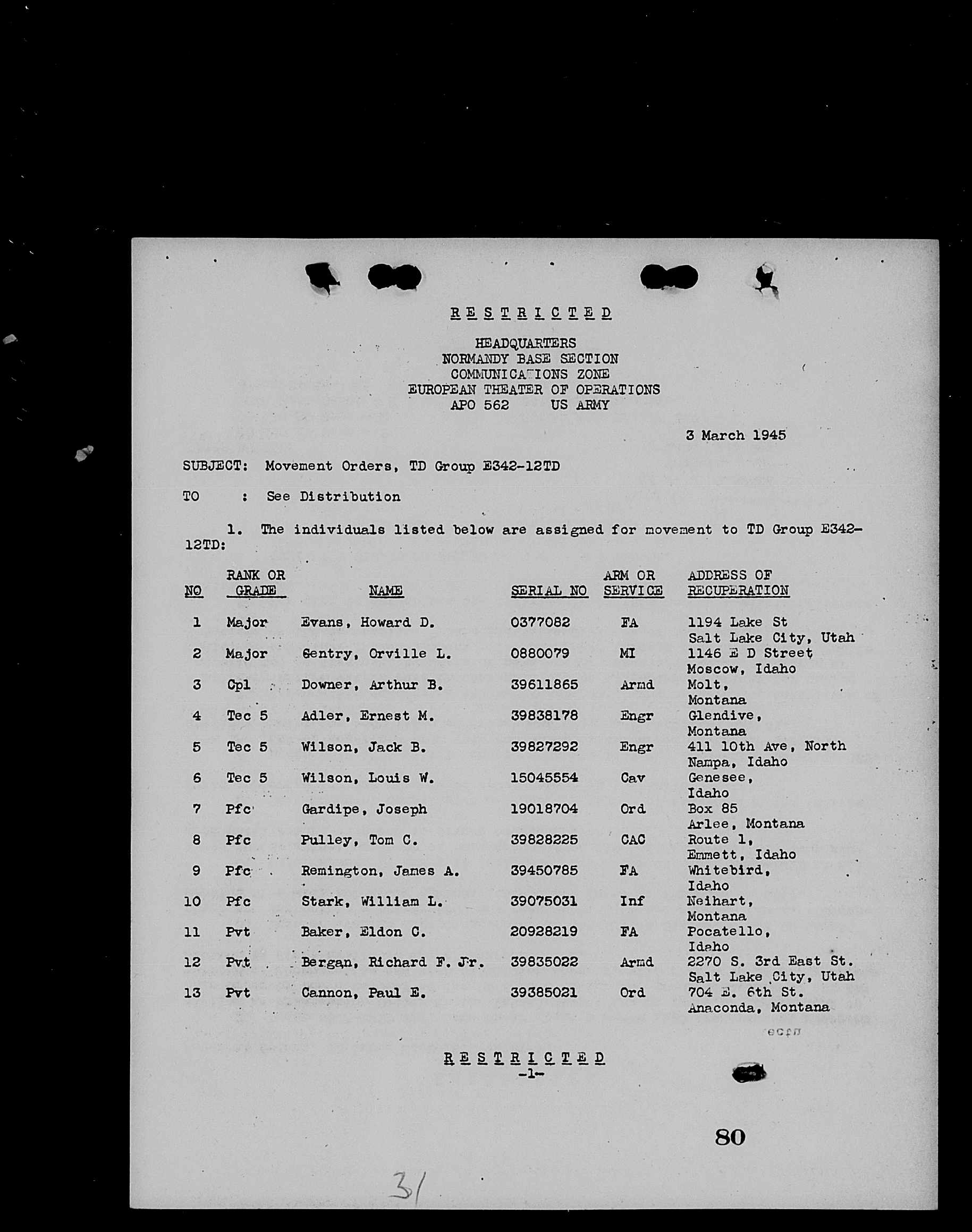 R E S T R I C T E D

HEADQUARTERS
NORMANDY BASE SECTION
COMMUNICATIONS ZONE
EUROPEAN THEATER OF OPERATIONS
APO 562 US ARMY

3 March 1945

SUBJECT: Movement Orders, TD Group E342-12TD

TO : See Distribution

1. The individuals listed below are assigned for movement to TD Group E342-12TD:

| NO | RANK OR GRADE | NAME | SERIAL NO | ARM OR SERVICE | ADDRESS OF RECUPERATION |
|---|---|---|---|---|---|
| 1 | Major | Evans, Howard D. | 0377082 | FA | 1194 Lake St Salt Lake City, Utah |
| 2 | Major | Gentry, Orville L. | 0880079 | MI | 1146 E D Street Moscow, Idaho |
| 3 | Cpl | Downer, Arthur B. | 39611865 | Armd | Molt, Montana |
| 4 | Tec 5 | Adler, Ernest M. | 39838178 | Engr | Glendive, Montana |
| 5 | Tec 5 | Wilson, Jack B. | 39827292 | Engr | 411 10th Ave, North Nampa, Idaho |
| 6 | Tec 5 | Wilson, Louis W. | 15045554 | Cav | Genesee, Idaho |
| 7 | Pfc | Gardipe, Joseph | 19018704 | Ord | Box 85 Arlee, Montana |
| 8 | Pfc | Pulley, Tom C. | 39828225 | CAC | Route 1, Emmett, Idaho |
| 9 | Pfc | Remington, James A. | 39450785 | FA | Whitebird, Idaho |
| 10 | Pfc | Stark, William L. | 39075031 | Inf | Neihart, Montana |
| 11 | Pvt | Baker, Eldon C. | 20928219 | FA | Pocatello, Idaho |
| 12 | Pvt | Bergan, Richard F. Jr. | 39835022 | Armd | 2270 S. 3rd East St. Salt Lake City, Utah |
| 13 | Pvt | Cannon, Paul E. | 39385021 | Ord | 704 E. 6th St. Anaconda, Montana |

R E S T R I C T E D
-1-

80

31